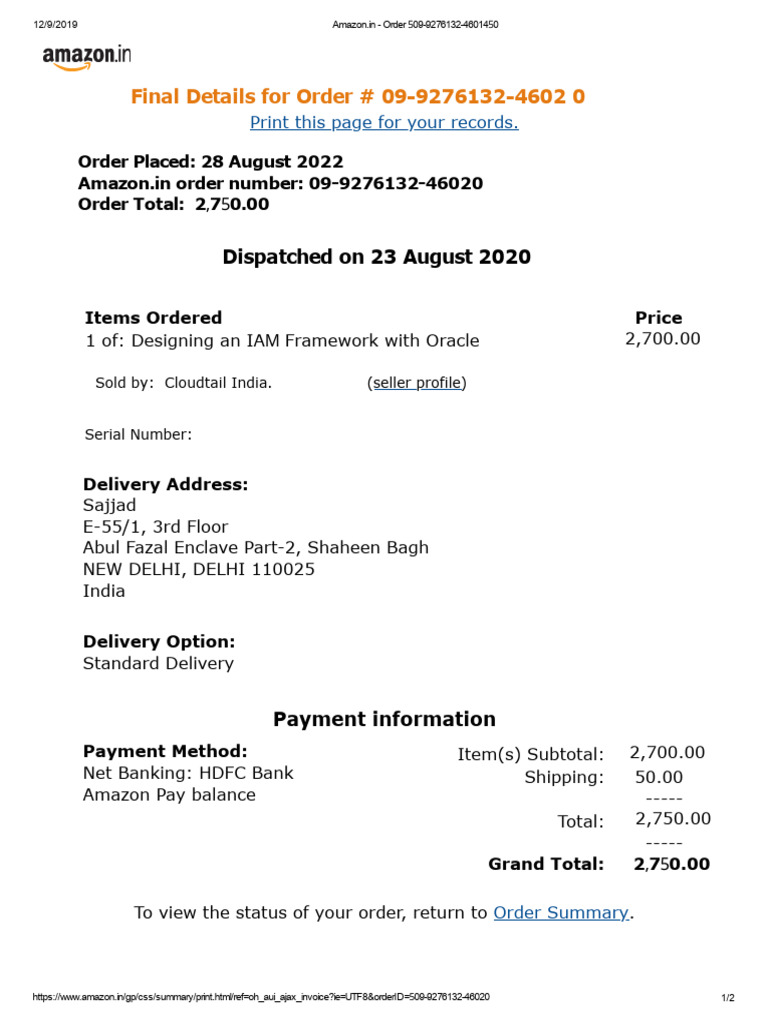 12/9/2019 Amazon.in - Order 509-9276132-4601450

amazon.in

Final Details for Order # 09-9276132-4602 0
Print this page for your records.

Order Placed: 28 August 2022
Amazon.in order number: 09-9276132-46020
Order Total: 2,750.00

Dispatched on 23 August 2020

| Items Ordered | Price |
|---|---|
| 1 of: Designing an IAM Framework with Oracle | 2,700.00 |

Sold by: Cloudtail India. (seller profile)

Serial Number:

Delivery Address:
Sajjad
E-55/1, 3rd Floor
Abul Fazal Enclave Part-2, Shaheen Bagh
NEW DELHI, DELHI 110025
India

Delivery Option:
Standard Delivery

Payment information

Payment Method:
Net Banking: HDFC Bank
Amazon Pay balance

Item(s) Subtotal: 2,700.00
Shipping: 50.00
-----
Total: 2,750.00
-----
Grand Total: 2,750.00

To view the status of your order, return to Order Summary.

https://www.amazon.in/gp/css/summary/print.html/ref=oh_aui_ajax_invoice?ie=UTF8&orderID=509-9276132-46020 1/2